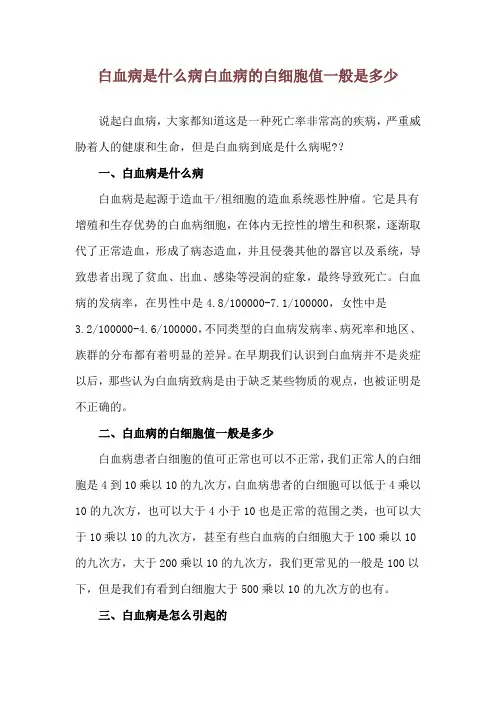 白血病是什么病白血病的白细胞值一般是多少

说起白血病，大家都知道这是一种死亡率非常高的疾病，严重威胁着人的健康和生命，但是白血病到底是什么病呢??

一、白血病是什么病

白血病是起源于造血干/祖细胞的造血系统恶性肿瘤。它是具有增殖和生存优势的白血病细胞，在体内无控性的增生和积聚，逐渐取代了正常造血，形成了病态造血，并且侵袭其他的器官以及系统，导致患者出现了贫血、出血、感染等浸润的症象，最终导致死亡。白血病的发病率，在男性中是 4.8/100000-7.1/100000，女性中是 3.2/100000-4.6/100000，不同类型的白血病发病率、病死率和地区、族群的分布都有着明显的差异。在早期我们认识到白血病并不是炎症以后，那些认为白血病致病是由于缺乏某些物质的观点，也被证明是不正确的。

二、白血病的白细胞值一般是多少

白血病患者白细胞的值可正常也可以不正常，我们正常人的白细胞是 4 到 10 乘以 10 的九次方，白血病患者的白细胞可以低于 4 乘以 10 的九次方，也可以大于 4 小于 10 也是正常的范围之类，也可以大于 10 乘以 10 的九次方，甚至有些白血病的白细胞大于 100 乘以 10 的九次方，大于 200 乘以 10 的九次方，我们更常见的一般是 100 以下，但是我们有看到白细胞大于 500 乘以 10 的九次方的也有。

三、白血病是怎么引起的